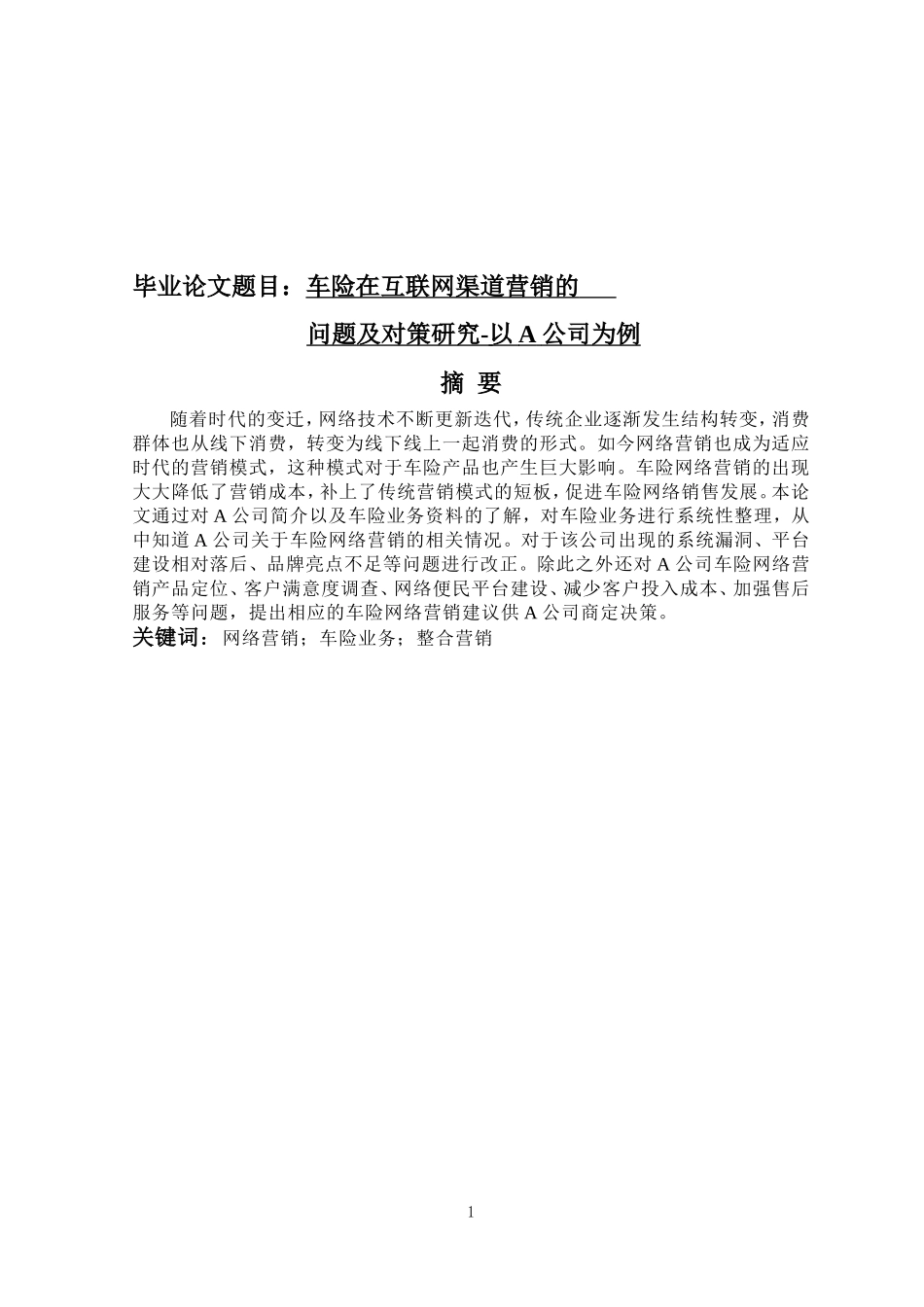 毕业论文题目：车险在互联网渠道营销的

问题及对策研究-以 A 公司为例

摘 要

随着时代的变迁，网络技术不断更新迭代，传统企业逐渐发生结构转变，消费群体也从线下消费，转变为线下线上一起消费的形式。如今网络营销也成为适应时代的营销模式，这种模式对于车险产品也产生巨大影响。车险网络营销的出现大大降低了营销成本，补上了传统营销模式的短板，促进车险网络销售发展。本论文通过对 A 公司简介以及车险业务资料的了解，对车险业务进行系统性整理，从中知道 A 公司关于车险网络营销的相关情况。对于该公司出现的系统漏洞、平台建设相对落后、品牌亮点不足等问题进行改正。除此之外还对 A 公司车险网络营销产品定位、客户满意度调查、网络便民平台建设、减少客户投入成本、加强售后服务等问题，提出相应的车险网络营销建议供 A 公司商定决策。

关键词：网络营销；车险业务；整合营销

1